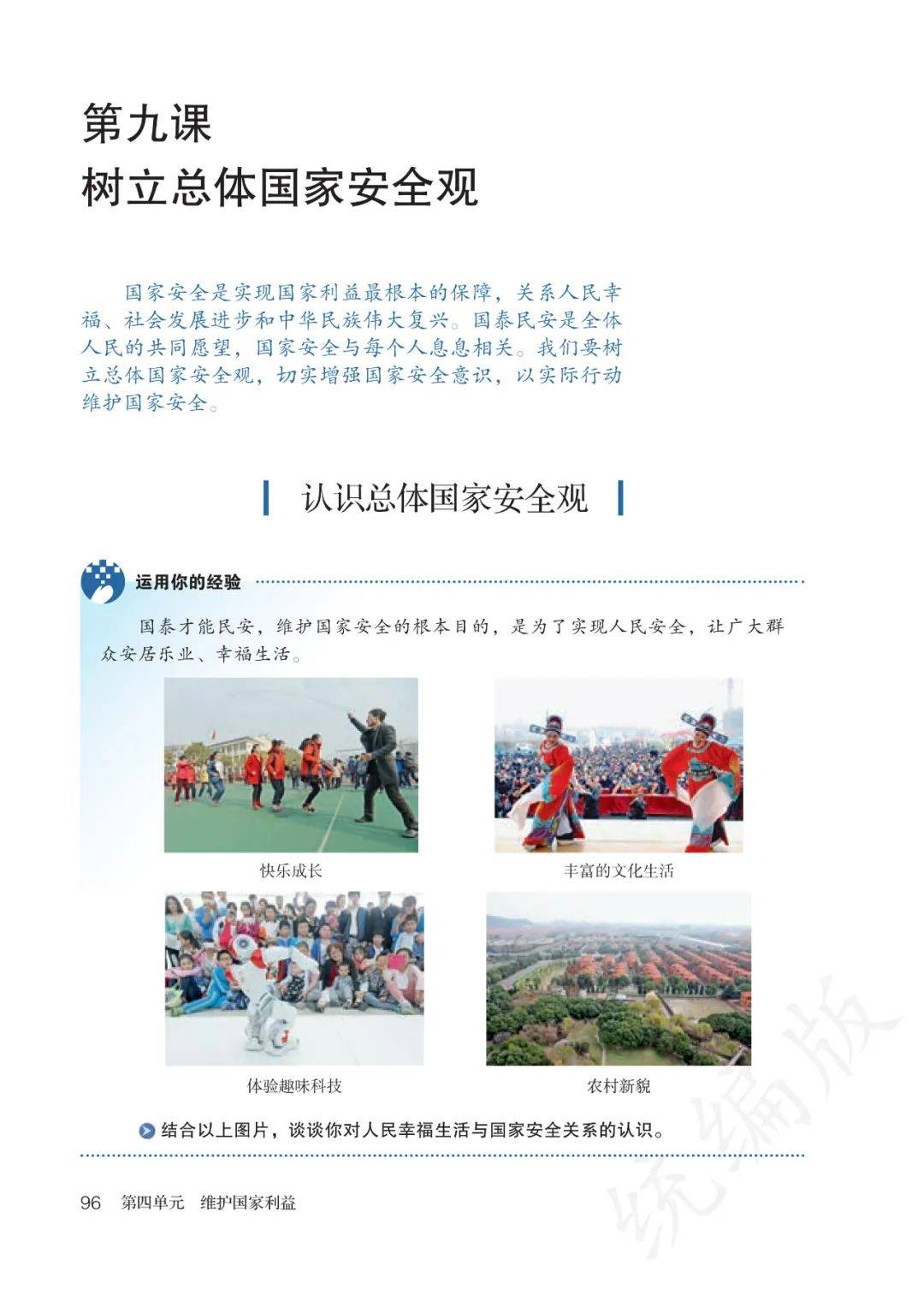 第九课
树立总体国家安全观

国家安全是实现国家利益最根本的保障，关系人民幸福、社会发展进步和中华民族伟大复兴。国泰民安是全体人民的共同愿望，国家安全与每个人息息相关。我们要树立总体国家安全观，切实增强国家安全意识，以实际行动维护国家安全。

认识总体国家安全观

运用你的经验

国泰才能民安，维护国家安全的根本目的，是为了实现人民安全，让广大群众安居乐业、幸福生活。

快乐成长

丰富的文化生活

体验趣味科技

农村新貌

结合以上图片，谈谈你对人民幸福生活与国家安全关系的认识。

96 第四单元 维护国家利益

统编版